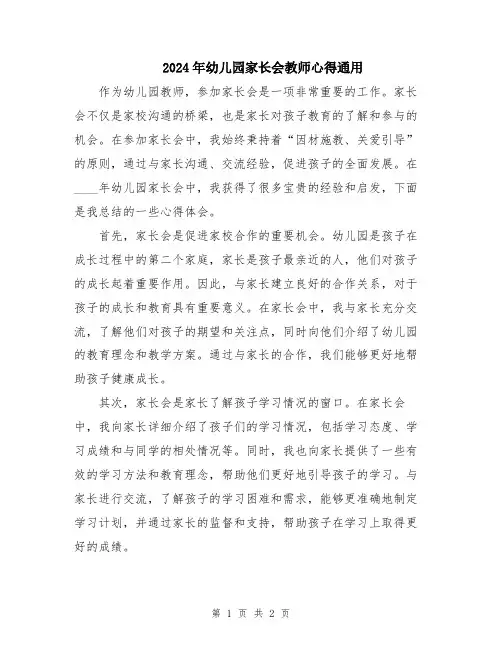 2024年幼儿园家长会教师心得通用

作为幼儿园教师，参加家长会是一项非常重要的工作。家长会不仅是家校沟通的桥梁，也是家长对孩子教育的了解和参与的机会。在参加家长会中，我始终秉持着“因材施教、关爱引导”的原则，通过与家长沟通、交流经验，促进孩子的全面发展。在____年幼儿园家长会中，我获得了很多宝贵的经验和启发，下面是我总结的一些心得体会。

首先，家长会是促进家校合作的重要机会。幼儿园是孩子在成长过程中的第二个家庭，家长是孩子最亲近的人，他们对孩子的成长起着重要作用。因此，与家长建立良好的合作关系，对于孩子的成长和教育具有重要意义。在家长会中，我与家长充分交流，了解他们对孩子的期望和关注点，同时向他们介绍了幼儿园的教育理念和教学方案。通过与家长的合作，我们能够更好地帮助孩子健康成长。

其次，家长会是家长了解孩子学习情况的窗口。在家长会中，我向家长详细介绍了孩子们的学习情况，包括学习态度、学习成绩和与同学的相处情况等。同时，我也向家长提供了一些有效的学习方法和教育理念，帮助他们更好地引导孩子的学习。与家长进行交流，了解孩子的学习困难和需求，能够更准确地制定学习计划，并通过家长的监督和支持，帮助孩子在学习上取得更好的成绩。

第 1 页 共 2 页